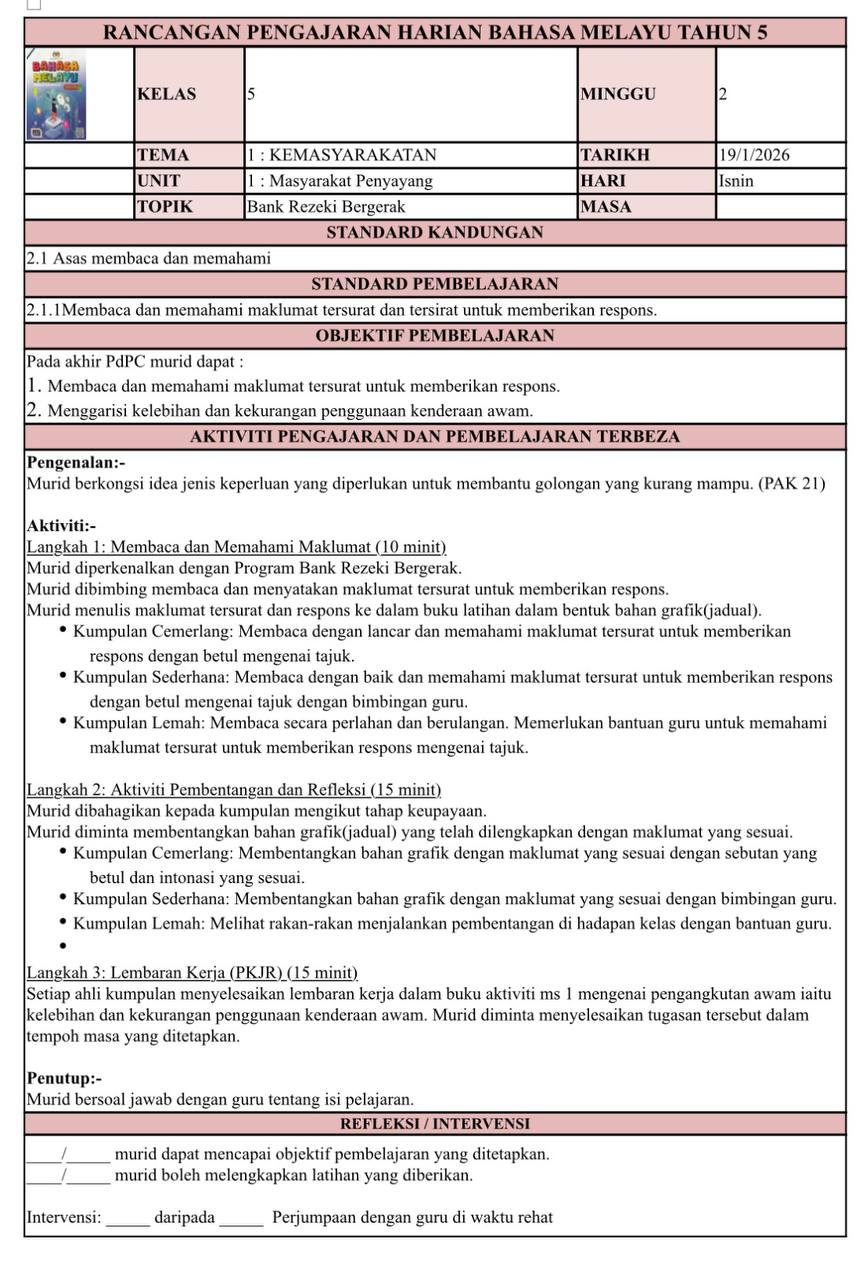 RANCANGAN PENGAJARAN HARIAN BAHASA MELAYU TAHUN 5

BAHASA MELAYU

KELAS 5
MINGGU 2
TEMA 1 : KEMASYARAKATAN
TARIKH 19/1/2026
UNIT 1 : Masyarakat Penyayang
HARI Isnin
TOPIK Bank Rezeki Bergerak
MASA

STANDARD KANDUNGAN

2.1 Asas membaca dan memahami

STANDARD PEMBELAJARAN

2.1.1Membaca dan memahami maklumat tersurat dan tersirat untuk memberikan respons.

OBJEKTIF PEMBELAJARAN

Pada akhir PdPC murid dapat :
1. Membaca dan memahami maklumat tersurat untuk memberikan respons.
2. Menggarisi kelebihan dan kekurangan penggunaan kenderaan awam.

AKTIVITI PENGAJARAN DAN PEMBELAJARAN TERBEZA

Pengenalan:-
Murid berkongsi idea jenis keperluan yang diperlukan untuk membantu golongan yang kurang mampu. (PAK 21)

Aktiviti:-
Langkah 1: Membaca dan Memahami Maklumat (10 minit)
Murid diperkenalkan dengan Program Bank Rezeki Bergerak.
Murid dibimbing membaca dan menyatakan maklumat tersurat untuk memberikan respons.
Murid menulis maklumat tersurat dan respons ke dalam buku latihan dalam bentuk bahan grafik(jadual).
• Kumpulan Cemerlang: Membaca dengan lancar dan memahami maklumat tersurat untuk memberikan respons dengan betul mengenai tajuk.
• Kumpulan Sederhana: Membaca dengan baik dan memahami maklumat tersurat untuk memberikan respons dengan betul mengenai tajuk dengan bimbingan guru.
• Kumpulan Lemah: Membaca secara perlahan dan berulangan. Memerlukan bantuan guru untuk memahami maklumat tersurat untuk memberikan respons mengenai tajuk.

Langkah 2: Aktiviti Pembentangan dan Refleksi (15 minit)
Murid dibahagikan kepada kumpulan mengikut tahap keupayaan.
Murid diminta membentangkan bahan grafik(jadual) yang telah dilengkapkan dengan maklumat yang sesuai.
• Kumpulan Cemerlang: Membentangkan bahan grafik dengan maklumat yang sesuai dengan sebutan yang betul dan intonasi yang sesuai.
• Kumpulan Sederhana: Membentangkan bahan grafik dengan maklumat yang sesuai dengan bimbingan guru.
• Kumpulan Lemah: Melihat rakan-rakan menjalankan pembentangan di hadapan kelas dengan bantuan guru.
•

Langkah 3: Lembaran Kerja (PKJR) (15 minit)
Setiap ahli kumpulan menyelesaikan lembaran kerja dalam buku aktiviti ms 1 mengenai pengangkutan awam iaitu kelebihan dan kekurangan penggunaan kenderaan awam. Murid diminta menyelesaikan tugasan tersebut dalam tempoh masa yang ditetapkan.

Penutup:-
Murid bersoal jawab dengan guru tentang isi pelajaran.

REFLEKSI / INTERVENSI

____/____ murid dapat mencapai objektif pembelajaran yang ditetapkan.
____/____ murid boleh melengkapkan latihan yang diberikan.

Intervensi: ____ daripada ____ Perjumpaan dengan guru di waktu rehat